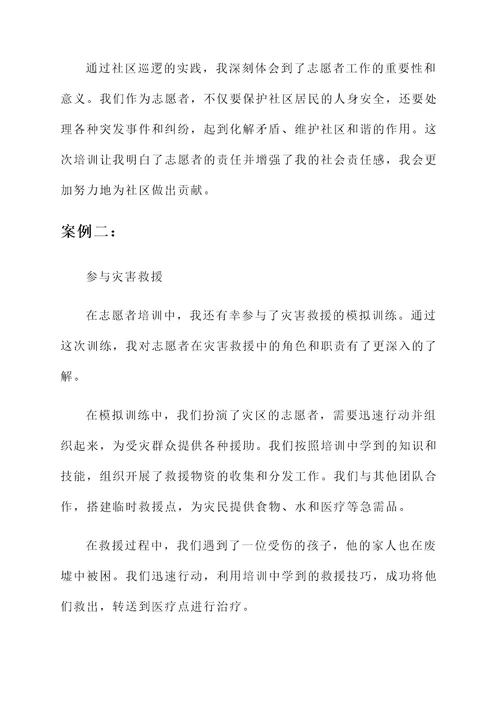 通过社区巡逻的实践，我深刻体会到了志愿者工作的重要性和意义。我们作为志愿者，不仅要保护社区居民的人身安全，还要处理各种突发事件和纠纷，起到化解矛盾、维护社区和谐的作用。这次培训让我明白了志愿者的责任并增强了我的社会责任感，我会更加努力地为社区做出贡献。

案例二：

参与灾害救援

在志愿者培训中，我还有幸参与了灾害救援的模拟训练。通过这次训练，我对志愿者在灾害救援中的角色和职责有了更深入的了解。

在模拟训练中，我们扮演了灾区的志愿者，需要迅速行动并组织起来，为受灾群众提供各种援助。我们按照培训中学到的知识和技能，组织开展了救援物资的收集和分发工作。我们与其他团队合作，搭建临时救援点，为灾民提供食物、水和医疗等急需品。

在救援过程中，我们遇到了一位受伤的孩子，他的家人也在废墟中被困。我们迅速行动，利用培训中学到的救援技巧，成功将他们救出，转送到医疗点进行治疗。